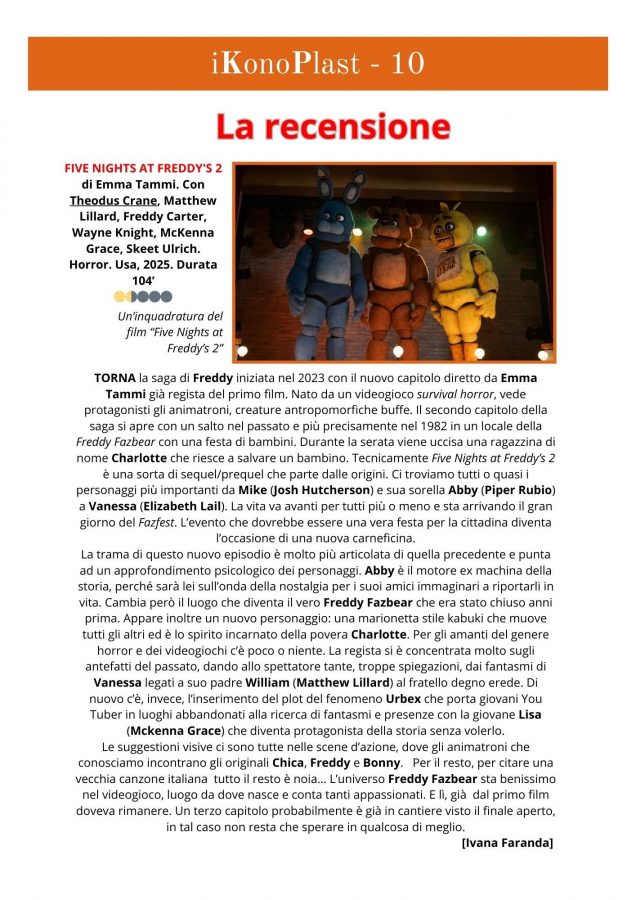 iKonoPlast - 10

La recensione

FIVE NIGHTS AT FREDDY'S 2 di Emma Tammi. Con Theodus Crane, Matthew Lillard, Freddy Carter, Wayne Knight, McKenna Grace, Skeet Ulrich. Horror. Usa, 2025. Durata 104'

Un'inquadratura del film "Five Nights at Freddy's 2"

TORNA la saga di Freddy iniziata nel 2023 con il nuovo capitolo diretto da Emma Tammi già regista del primo film. Nato da un videogioco survival horror, vede protagonisti gli animatroni, creature antropomorfiche buffe. Il secondo capitolo della saga si apre con un salto nel passato e più precisamente nel 1982 in un locale della Freddy Fazbear con una festa di bambini. Durante la serata viene uccisa una ragazzina di nome Charlotte che riesce a salvare un bambino. Tecnicamente Five Nights at Freddy's 2 è una sorta di sequel/prequel che parte dalle origini. Ci troviamo tutti o quasi i personaggi più importanti da Mike (Josh Hutcherson) e sua sorella Abby (Piper Rubio) a Vanessa (Elizabeth Lail). La vita va avanti per tutti più o meno e sta arrivando il gran giorno del Fazfest. L'evento che dovrebbe essere una vera festa per la cittadina diventa l'occasione di una nuova carneficina.
La trama di questo nuovo episodio è molto più articolata di quella precedente e punta ad un approfondimento psicologico dei personaggi. Abby è il motore ex machina della storia, perché sarà lei sull'onda della nostalgia per i suoi amici immaginari a riportarli in vita. Cambia però il luogo che diventa il vero Freddy Fazbear che era stato chiuso anni prima. Appare inoltre un nuovo personaggio: una marionetta stile kabuki che muove tutti gli altri ed è lo spirito incarnato della povera Charlotte. Per gli amanti del genere horror e dei videogiochi c'è poco o niente. La regista si è concentrata molto sugli antefatti del passato, dando allo spettatore tante, troppe spiegazioni, dai fantasmi di Vanessa legati a suo padre William (Matthew Lillard) al fratello degno erede. Di nuovo c'è, invece, l'inserimento del plot del fenomeno Urbex che porta giovani You Tuber in luoghi abbandonati alla ricerca di fantasmi e presenze con la giovane Lisa (Mckenna Grace) che diventa protagonista della storia senza volerlo.
Le suggestioni visive ci sono tutte nelle scene d'azione, dove gli animatroni che conosciamo incontrano gli originali Chica, Freddy e Bonny. Per il resto, per citare una vecchia canzone italiana tutto il resto è noia... L'universo Freddy Fazbear sta benissimo nel videogioco, luogo da dove nasce e conta tanti appassionati. E lì, già dal primo film doveva rimanere. Un terzo capitolo probabilmente è già in cantiere visto il finale aperto, in tal caso non resta che sperare in qualcosa di meglio.
[Ivana Faranda]